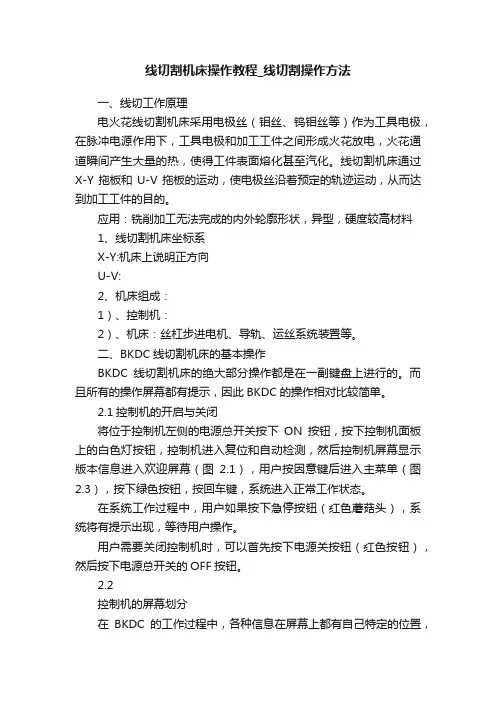 线切割机床操作教程_线切割操作方法

一、线切工作原理

电火花线切割机床采用电极丝（钼丝、钨钼丝等）作为工具电极，在脉冲电源作用下，工具电极和加工工件之间形成火花放电，火花通道瞬间产生大量的热，使得工件表面熔化甚至汽化。线切割机床通过 X-Y 拖板和 U-V 拖板的运动，使电极丝沿着预定的轨迹运动，从而达到加工工件的目的。

应用：铣削加工无法完成的内外轮廓形状，异型，硬度较高材料

1、线切割机床坐标系

X-Y:机床上说明正方向

U-V:

2、机床组成：

1）、控制机：

2）、机床：丝杠步进电机、导轨、运丝系统装置等。

二、BKDC 线切割机床的基本操作

BKDC 线切割机床的绝大部分操作都是在一副键盘上进行的。而且所有的操作屏幕都有提示，因此 BKDC 的操作相对比较简单。

2.1 控制机的开启与关闭

将位于控制机左侧的电源总开关按下 ON 按钮，按下控制机面板上的白色灯按钮，控制机进入复位和自动检测，然后控制机屏幕显示版本信息进入欢迎屏幕（图 2.1），用户按因意键后进入主菜单（图 2.3），按下绿色按钮，按回车键，系统进入正常工作状态。

在系统工作过程中，用户如果按下急停按钮（红色蘑菇头），系统将有提示出现，等待用户操作。

用户需要关闭控制机时，可以首先按下电源关按钮（红色按钮），然后按下电源总开关的 OFF 按钮。

2.2

控制机的屏幕划分

在 BKDC 的工作过程中，各种信息在屏幕上都有自己特定的位置，